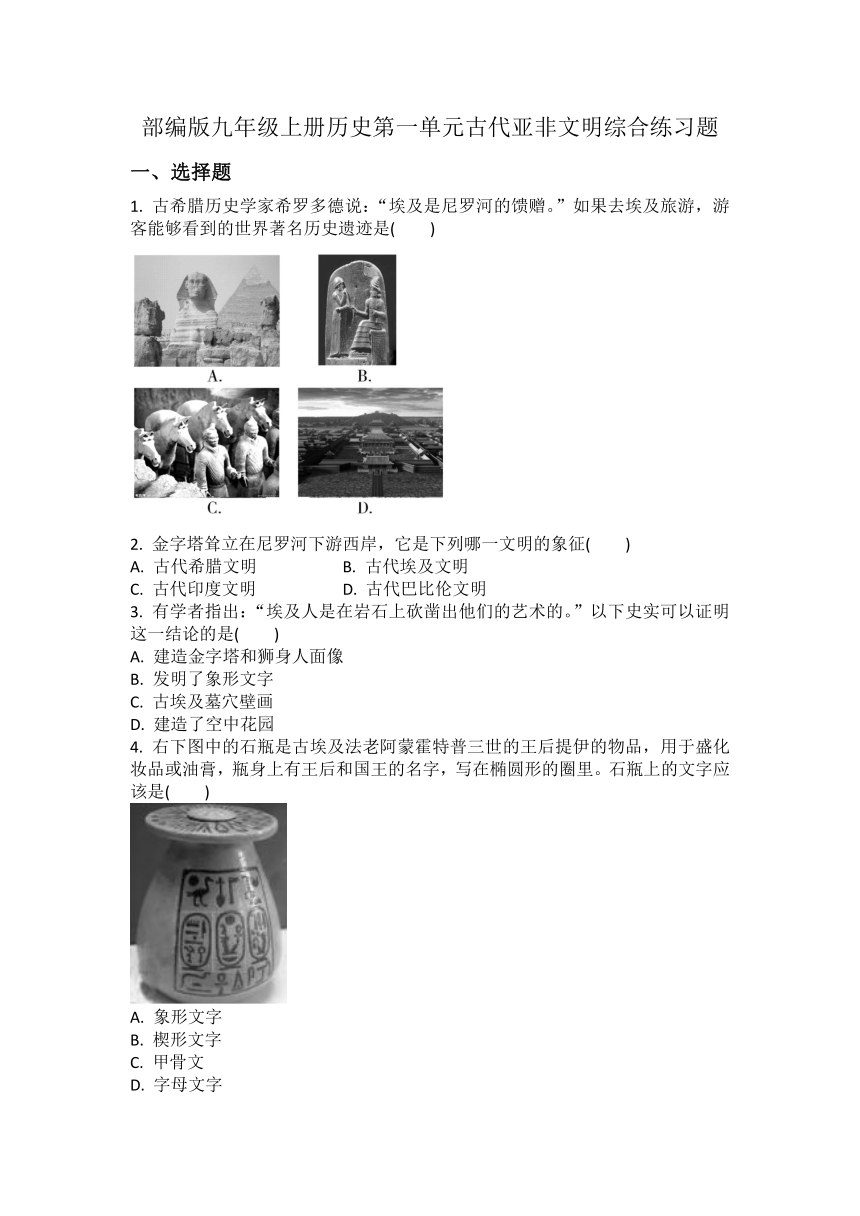 部编版九年级上册历史第一单元古代亚非文明综合练习题

一、选择题

1. 古希腊历史学家希罗多德说：“埃及是尼罗河的馈赠。”如果去埃及旅游，游客能够看到的世界著名历史遗迹是(　　)

A.

B.

C.

D.

2. 金字塔耸立在尼罗河下游西岸，它是下列哪一文明的象征(　　)
A. 古代希腊文明　　B. 古代埃及文明
C. 古代印度文明　　D. 古代巴比伦文明

3. 有学者指出：“埃及人是在岩石上砍凿出他们的艺术的。”以下史实可以证明这一结论的是(　　)
A. 建造金字塔和狮身人面像
B. 发明了象形文字
C. 古埃及墓穴壁画
D. 建造了空中花园

4. 右下图中的石瓶是古埃及法老阿蒙霍特普三世的王后提伊的物品，用于盛化妆品或油膏，瓶身上有王后和国王的名字，写在椭圆形的圈里。石瓶上的文字应该是(　　)

A. 象形文字
B. 楔形文字
C. 甲骨文
D. 字母文字